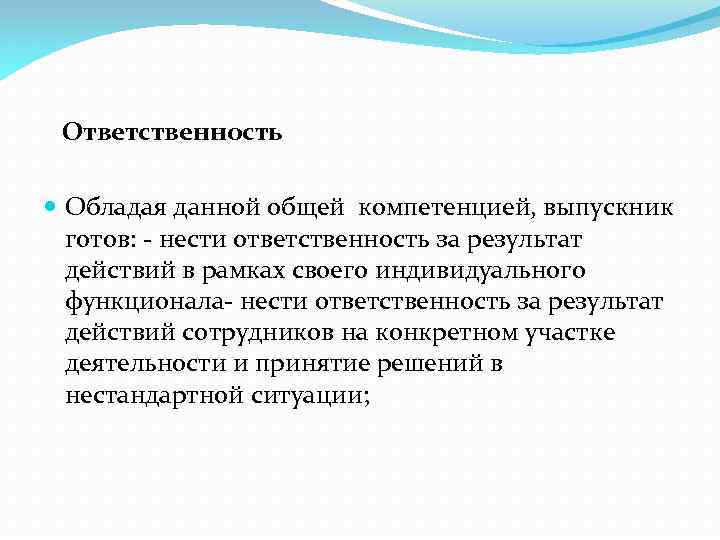 Ответственность

Обладая данной общей компетенцией, выпускник готов: - нести ответственность за результат действий в рамках своего индивидуального функционала- нести ответственность за результат действий сотрудников на конкретном участке деятельности и принятие решений в нестандартной ситуации;